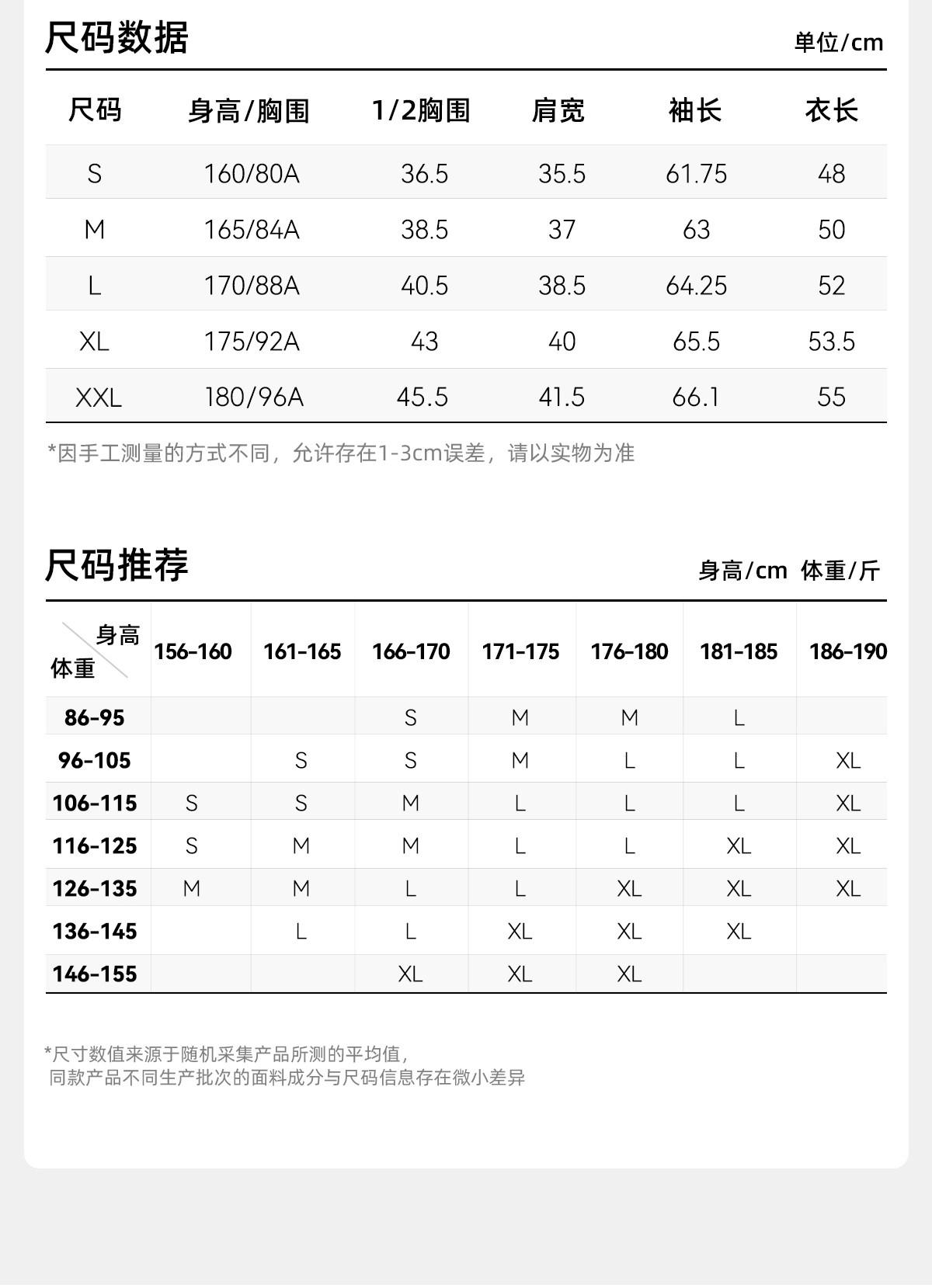 尺码数据

单位/cm

| 尺码 | 身高/胸围 | 1/2胸围 | 肩宽 | 袖长 | 衣长 |
|---|---|---|---|---|---|
| S | 160/80A | 36.5 | 35.5 | 61.75 | 48 |
| M | 165/84A | 38.5 | 37 | 63 | 50 |
| L | 170/88A | 40.5 | 38.5 | 64.25 | 52 |
| XL | 175/92A | 43 | 40 | 65.5 | 53.5 |
| XXL | 180/96A | 45.5 | 41.5 | 66.1 | 55 |

*因手工测量的方式不同，允许存在1-3cm误差，请以实物为准

尺码推荐

身高/cm 体重/斤

| 身高 体重 | 156-160 | 161-165 | 166-170 | 171-175 | 176-180 | 181-185 | 186-190 |
|---|---|---|---|---|---|---|---|
| 86-95 | | | S | M | M | L | |
| 96-105 | | S | S | M | L | L | XL |
| 106-115 | S | S | M | L | L | L | XL |
| 116-125 | S | M | M | L | L | XL | XL |
| 126-135 | M | M | L | L | XL | XL | XL |
| 136-145 | | L | L | XL | XL | XL | |
| 146-155 | | | XL | XL | XL | | |

*尺寸数值来源于随机采集产品所测的平均值，
同款产品不同生产批次的面料成分与尺码信息存在微小差异